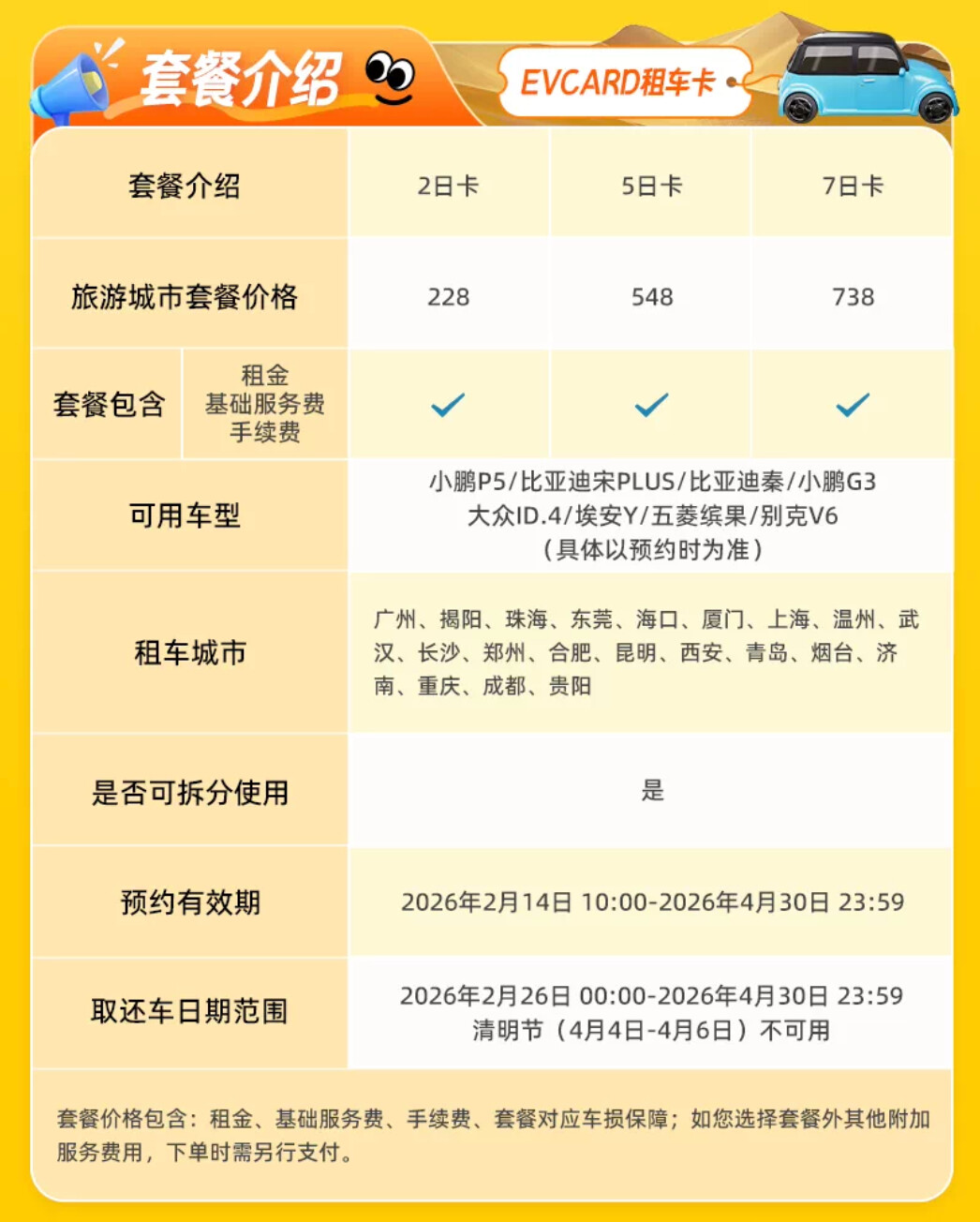 套餐介绍

EVCARD租车卡

| 套餐介绍 | | 2日卡 | 5日卡 | 7日卡 |
|---|---|---|---|---|
| 旅游城市套餐价格 | | 228 | 548 | 738 |
| 套餐包含 | 租金 基础服务费 手续费 | ✓ | ✓ | ✓ |
| 可用车型 | | 小鹏P5/比亚迪宋PLUS/比亚迪秦/小鹏G3 大众ID.4/埃安Y/五菱缤果/别克V6 (具体以预约时为准) | | |
| 租车城市 | | 广州、揭阳、珠海、东莞、海口、厦门、上海、温州、武汉、长沙、郑州、合肥、昆明、西安、青岛、烟台、济南、重庆、成都、贵阳 | | |
| 是否可拆分使用 | | 是 | | |
| 预约有效期 | | 2026年2月14日 10:00-2026年4月30日 23:59 | | |
| 取还车日期范围 | | 2026年2月26日 00:00-2026年4月30日 23:59 清明节（4月4日-4月6日）不可用 | | |

套餐价格包含：租金、基础服务费、手续费、套餐对应车损保障；如您选择套餐外其他附加服务费用，下单时需另行支付。